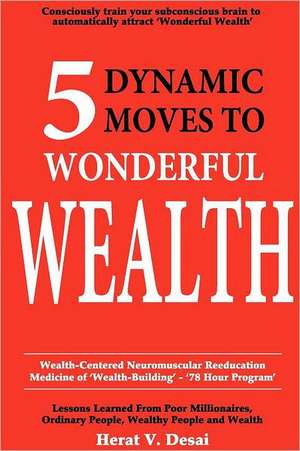 Consciously train your subconscious brain to automatically attract 'Wonderful Wealth'

5 DYNAMIC MOVES TO WONDERFUL WEALTH

Wealth-Centered Neuromuscular Reeducation Medicine of 'Wealth-Building' - '78 Hour Program'

Lessons Learned From Poor Millionaires, Ordinary People, Wealthy People and Wealth

Herat V. Desai